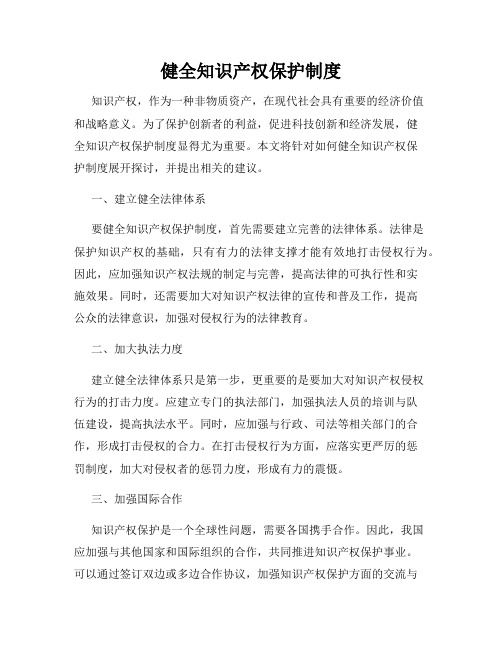 健全知识产权保护制度

知识产权，作为一种非物质资产，在现代社会具有重要的经济价值和战略意义。为了保护创新者的利益，促进科技创新和经济发展，健全知识产权保护制度显得尤为重要。本文将针对如何健全知识产权保护制度展开探讨，并提出相关的建议。

一、建立健全法律体系

要健全知识产权保护制度，首先需要建立完善的法律体系。法律是保护知识产权的基础，只有有力的法律支撑才能有效地打击侵权行为。因此，应加强知识产权法规的制定与完善，提高法律的可执行性和实施效果。同时，还需要加大对知识产权法律的宣传和普及工作，提高公众的法律意识，加强对侵权行为的法律教育。

二、加大执法力度

建立健全法律体系只是第一步，更重要的是要加大对知识产权侵权行为的打击力度。应建立专门的执法部门，加强执法人员的培训与队伍建设，提高执法水平。同时，应加强与行政、司法等相关部门的合作，形成打击侵权的合力。在打击侵权行为方面，应落实更严厉的惩罚制度，加大对侵权者的惩罚力度，形成有力的震慑。

三、加强国际合作

知识产权保护是一个全球性问题，需要各国携手合作。因此，我国应加强与其他国家和国际组织的合作，共同推进知识产权保护事业。可以通过签订双边或多边合作协议，加强知识产权保护方面的交流与